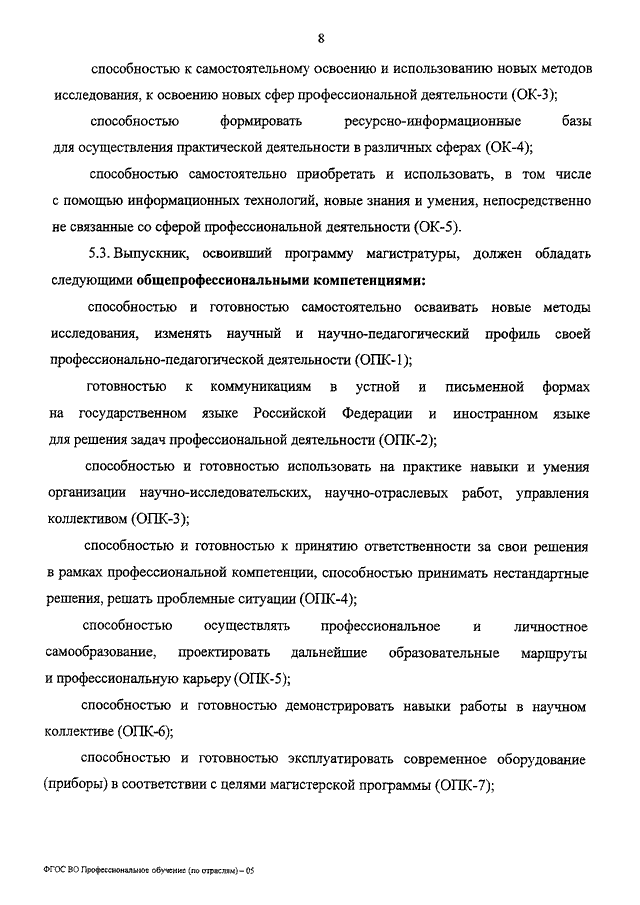 8

способностью к самостоятельному освоению и использованию новых методов исследования, к освоению новых сфер профессиональной деятельности (ОК-3);

способностью формировать ресурсно-информационные базы для осуществления практической деятельности в различных сферах (ОК-4);

способностью самостоятельно приобретать и использовать, в том числе с помощью информационных технологий, новые знания и умения, непосредственно не связанные со сферой профессиональной деятельности (ОК-5).

5.3. Выпускник, освоивший программу магистратуры, должен обладать следующими общепрофессиональными компетенциями:

способностью и готовностью самостоятельно осваивать новые методы исследования, изменять научный и научно-педагогический профиль своей профессионально-педагогической деятельности (ОПК-1);

готовностью к коммуникациям в устной и письменной формах на государственном языке Российской Федерации и иностранном языке для решения задач профессиональной деятельности (ОПК-2);

способностью и готовностью использовать на практике навыки и умения организации научно-исследовательских, научно-отраслевых работ, управления коллективом (ОПК-3);

способностью и готовностью к принятию ответственности за свои решения в рамках профессиональной компетенции, способностью принимать нестандартные решения, решать проблемные ситуации (ОПК-4);

способностью осуществлять профессиональное и личностное самообразование, проектировать дальнейшие образовательные маршруты и профессиональную карьеру (ОПК-5);

способностью и готовностью демонстрировать навыки работы в научном коллективе (ОПК-6);

способностью и готовностью эксплуатировать современное оборудование (приборы) в соответствии с целями магистерской программы (ОПК-7);

ФГОС ВО Профессиональное обучение (по отраслям) – 05